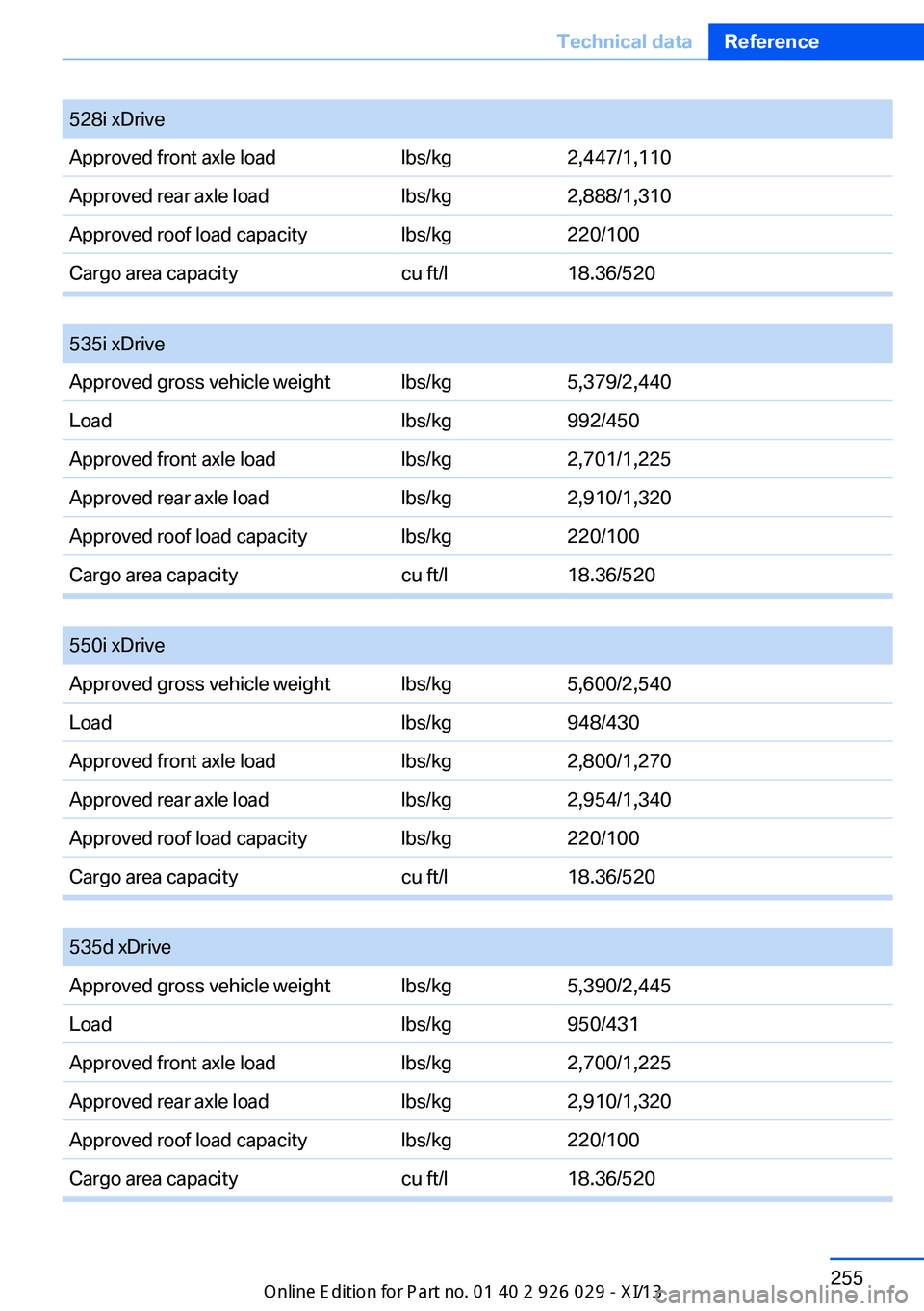 Technical data Reference

| 528i xDrive | | |
|---|---|---|
| Approved front axle load | lbs/kg | 2,447/1,110 |
| Approved rear axle load | lbs/kg | 2,888/1,310 |
| Approved roof load capacity | lbs/kg | 220/100 |
| Cargo area capacity | cu ft/l | 18.36/520 |

| 535i xDrive | | |
|---|---|---|
| Approved gross vehicle weight | lbs/kg | 5,379/2,440 |
| Load | lbs/kg | 992/450 |
| Approved front axle load | lbs/kg | 2,701/1,225 |
| Approved rear axle load | lbs/kg | 2,910/1,320 |
| Approved roof load capacity | lbs/kg | 220/100 |
| Cargo area capacity | cu ft/l | 18.36/520 |

| 550i xDrive | | |
|---|---|---|
| Approved gross vehicle weight | lbs/kg | 5,600/2,540 |
| Load | lbs/kg | 948/430 |
| Approved front axle load | lbs/kg | 2,800/1,270 |
| Approved rear axle load | lbs/kg | 2,954/1,340 |
| Approved roof load capacity | lbs/kg | 220/100 |
| Cargo area capacity | cu ft/l | 18.36/520 |

| 535d xDrive | | |
|---|---|---|
| Approved gross vehicle weight | lbs/kg | 5,390/2,445 |
| Load | lbs/kg | 950/431 |
| Approved front axle load | lbs/kg | 2,700/1,225 |
| Approved rear axle load | lbs/kg | 2,910/1,320 |
| Approved roof load capacity | lbs/kg | 220/100 |
| Cargo area capacity | cu ft/l | 18.36/520 |

255

Online Edition for Part no. 01 40 2 926 029 - XI/13

carmanualsonline.info